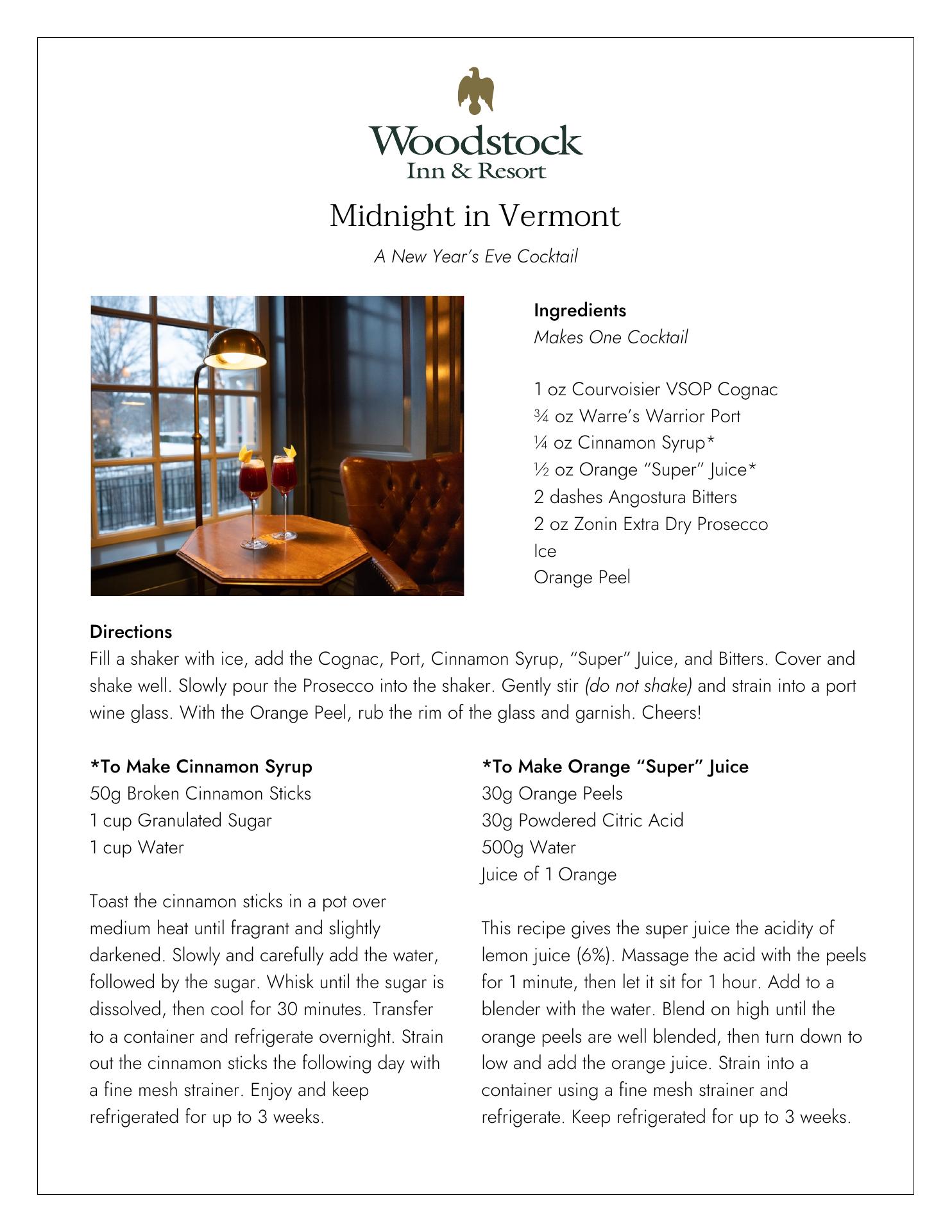 Woodstock
Inn & Resort

Midnight in Vermont

A New Year's Eve Cocktail

Ingredients
Makes One Cocktail

1 oz Courvoisier VSOP Cognac
¾ oz Warre's Warrior Port
¼ oz Cinnamon Syrup*
½ oz Orange "Super" Juice*
2 dashes Angostura Bitters
2 oz Zonin Extra Dry Prosecco
Ice
Orange Peel

Directions
Fill a shaker with ice, add the Cognac, Port, Cinnamon Syrup, "Super" Juice, and Bitters. Cover and shake well. Slowly pour the Prosecco into the shaker. Gently stir (do not shake) and strain into a port wine glass. With the Orange Peel, rub the rim of the glass and garnish. Cheers!

*To Make Cinnamon Syrup
50g Broken Cinnamon Sticks
1 cup Granulated Sugar
1 cup Water

Toast the cinnamon sticks in a pot over medium heat until fragrant and slightly darkened. Slowly and carefully add the water, followed by the sugar. Whisk until the sugar is dissolved, then cool for 30 minutes. Transfer to a container and refrigerate overnight. Strain out the cinnamon sticks the following day with a fine mesh strainer. Enjoy and keep refrigerated for up to 3 weeks.

*To Make Orange "Super" Juice
30g Orange Peels
30g Powdered Citric Acid
500g Water
Juice of 1 Orange

This recipe gives the super juice the acidity of lemon juice (6%). Massage the acid with the peels for 1 minute, then let it sit for 1 hour. Add to a blender with the water. Blend on high until the orange peels are well blended, then turn down to low and add the orange juice. Strain into a container using a fine mesh strainer and refrigerate. Keep refrigerated for up to 3 weeks.